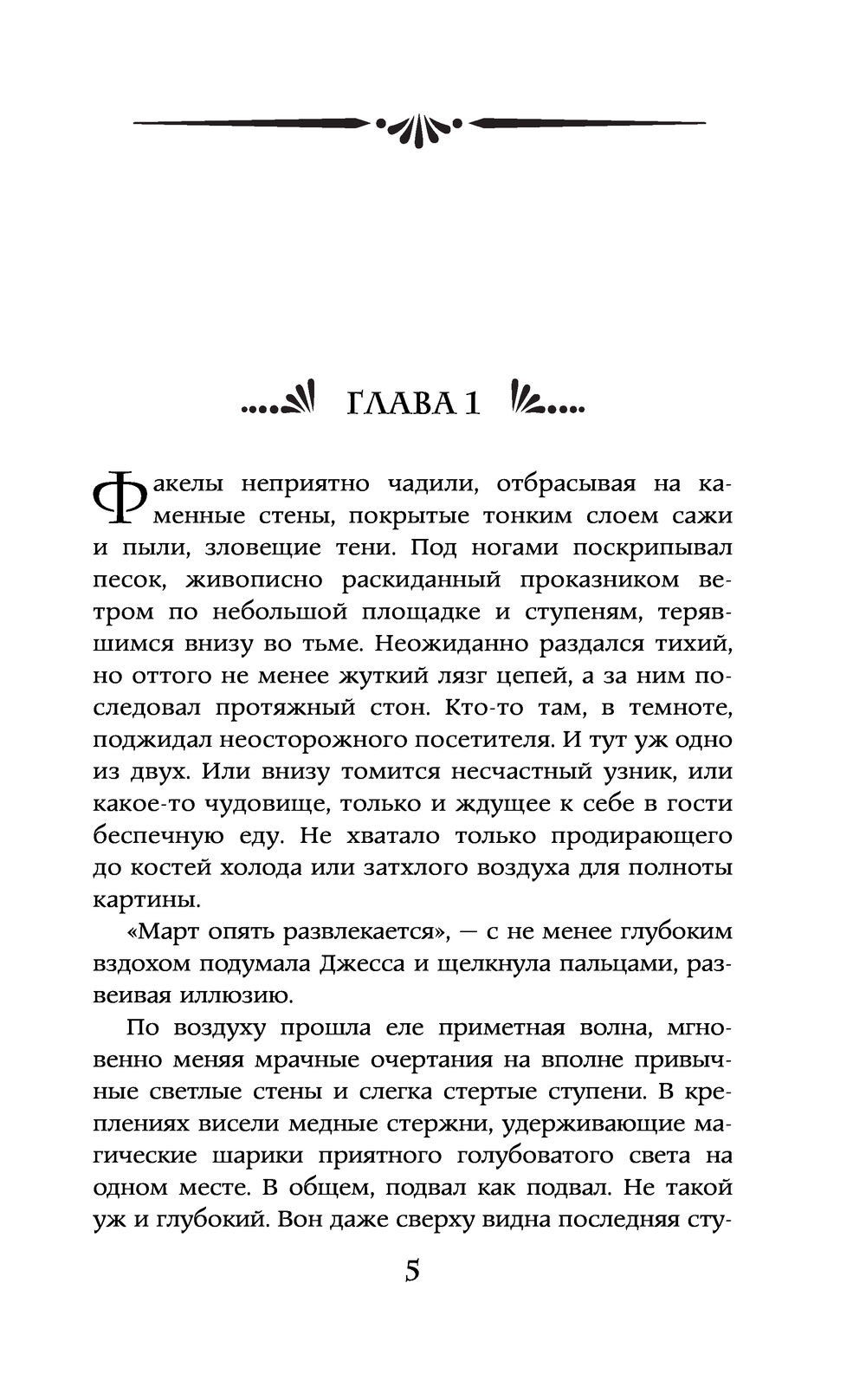 ГЛАВА 1

Факелы неприятно чадили, отбрасывая на каменные стены, покрытые тонким слоем сажи и пыли, зловещие тени. Под ногами поскрипывал песок, живописно раскиданный проказником ветром по небольшой площадке и ступеням, терявшимся внизу во тьме. Неожиданно раздался тихий, но оттого не менее жуткий лязг цепей, а за ним последовал протяжный стон. Кто-то там, в темноте, поджидал неосторожного посетителя. И тут уж одно из двух. Или внизу томится несчастный узник, или какое-то чудовище, только и ждущее к себе в гости беспечную еду. Не хватало только продирающего до костей холода или затхлого воздуха для полноты картины.

«Март опять развлекается», — с не менее глубоким вздохом подумала Джесса и щелкнула пальцами, развеивая иллюзию.

По воздуху прошла еле приметная волна, мгновенно меняя мрачные очертания на вполне привычные светлые стены и слегка стертые ступени. В креплениях висели медные стержни, удерживающие магические шарики приятного голубоватого света на одном месте. В общем, подвал как подвал. Не такой уж и глубокий. Вон даже сверху видна последняя сту-

5